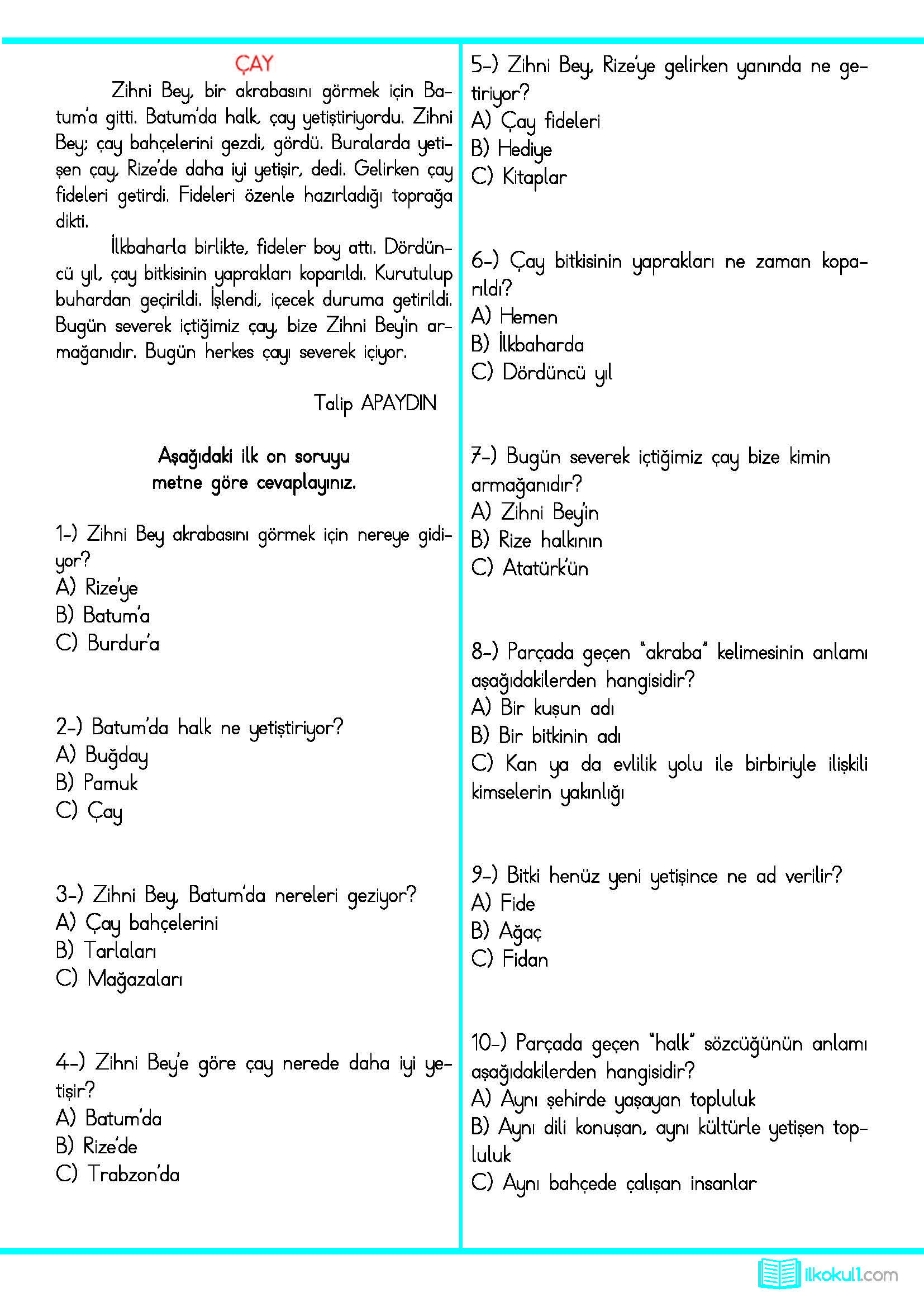 ÇAY

Zihni Bey, bir akrabasını görmek için Batum'a gitti. Batum'da halk, çay yetiştiriyordu. Zihni Bey; çay bahçelerini gezdi, gördü. Buralarda yetişen çay, Rize'de daha iyi yetişir, dedi. Gelirken çay fideleri getirdi. Fideleri özenle hazırladığı toprağa dikti.

İlkbaharla birlikte, fideler boy attı. Dördüncü yıl, çay bitkisinin yaprakları koparıldı. Kurutulup buhardan geçirildi. İşlendi, içecek duruma getirildi. Bugün severek içtiğimiz çay, bize Zihni Bey'in armağanıdır. Bugün herkes çayı severek içiyor.

Talip APAYDIN

Aşağıdaki ilk on soruyu metne göre cevaplayınız.

1-) Zihni Bey akrabasını görmek için nereye gidiyor?
A) Rize'ye
B) Batum'a
C) Burdur'a

2-) Batum'da halk ne yetiştiriyor?
A) Buğday
B) Pamuk
C) Çay

3-) Zihni Bey, Batum'da nereleri geziyor?
A) Çay bahçelerini
B) Tarlaları
C) Mağazaları

4-) Zihni Bey'e göre çay nerede daha iyi yetişir?
A) Batum'da
B) Rize'de
C) Trabzon'da

5-) Zihni Bey, Rize'ye gelirken yanında ne getiriyor?
A) Çay fideleri
B) Hediye
C) Kitaplar

6-) Çay bitkisinin yaprakları ne zaman koparıldı?
A) Hemen
B) İlkbaharda
C) Dördüncü yıl

7-) Bugün severek içtiğimiz çay bize kimin armağanıdır?
A) Zihni Bey'in
B) Rize halkının
C) Atatürk'ün

8-) Parçada geçen "akraba" kelimesinin anlamı aşağıdakilerden hangisidir?
A) Bir kuşun adı
B) Bir bitkinin adı
C) Kan ya da evlilik yolu ile birbiriyle ilişkili kimselerin yakınlığı

9-) Bitki henüz yeni yetişince ne ad verilir?
A) Fide
B) Ağaç
C) Fidan

10-) Parçada geçen "halk" sözcüğünün anlamı aşağıdakilerden hangisidir?
A) Aynı şehirde yaşayan topluluk
B) Aynı dili konuşan, aynı kültürle yetişen topluluk
C) Aynı bahçede çalışan insanlar

ilkokul1.com